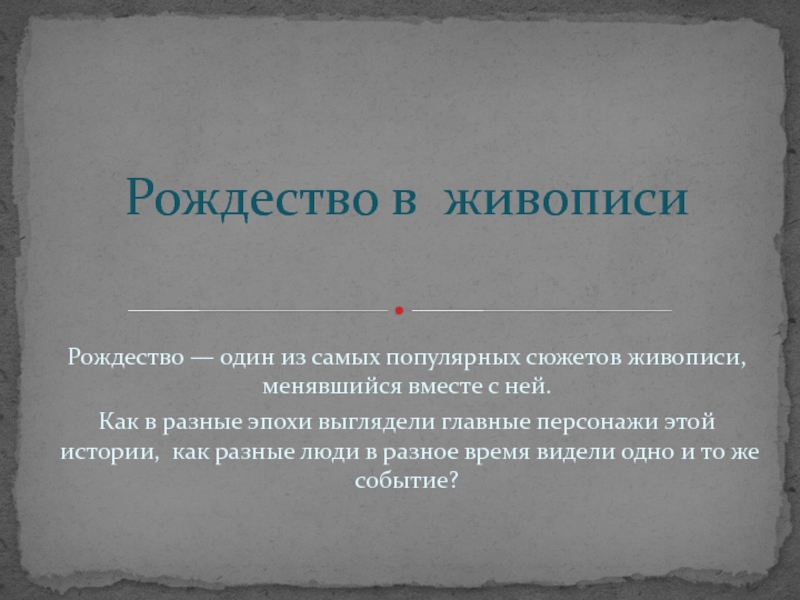 Рождество в живописи

Рождество — один из самых популярных сюжетов живописи, менявшийся вместе с ней.

Как в разные эпохи выглядели главные персонажи этой истории, как разные люди в разное время видели одно и то же событие?